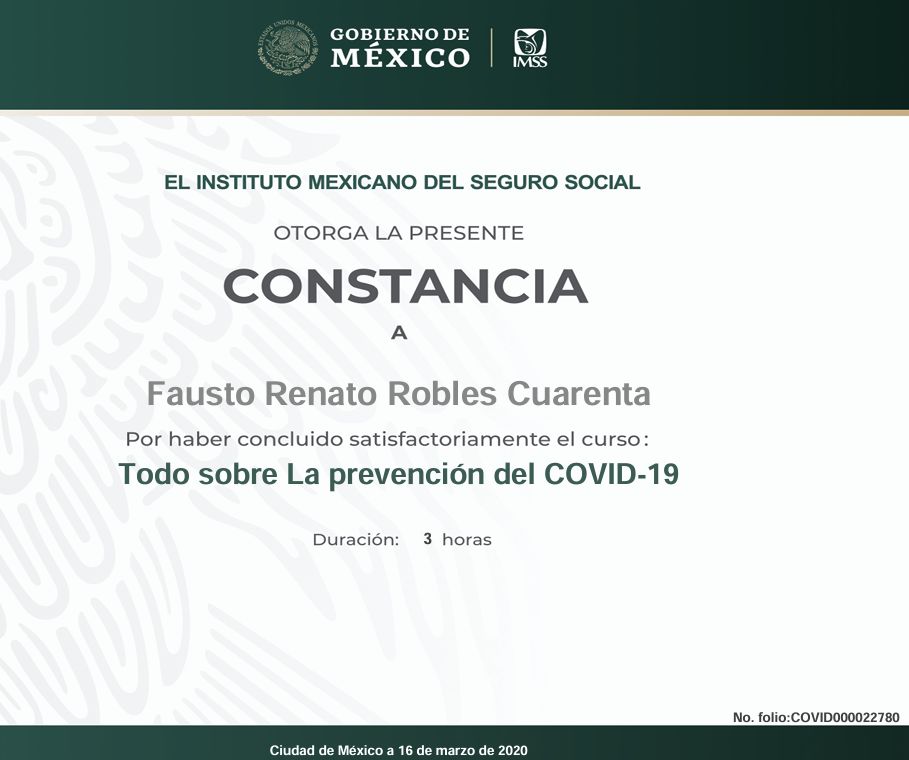 GOBIERNO DE
MÉXICO

IMSS

EL INSTITUTO MEXICANO DEL SEGURO SOCIAL

OTORGA LA PRESENTE

CONSTANCIA

A

Fausto Renato Robles Cuarenta

Por haber concluido satisfactoriamente el curso:

Todo sobre La prevención del COVID-19

Duración: 3 horas

No. folio:COVID000022780

Ciudad de México a 16 de marzo de 2020